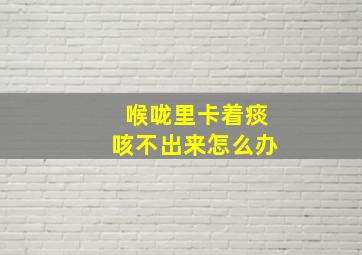 喉咙里卡着痰
咳不出来怎么办